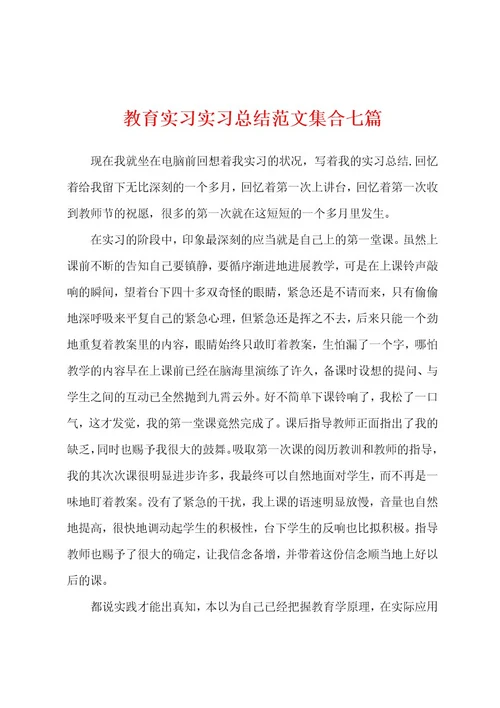 教育实习实习总结范文集合七篇

现在我就坐在电脑前回想着我实习的状况，写着我的实习总结.回忆着给我留下无比深刻的一个多月，回忆着第一次上讲台，回忆着第一次收到教师节的祝愿，很多的第一次就在这短短的一个多月里发生。

在实习的阶段中，印象最深刻的应当就是自己上的第一堂课。虽然上课前不断的告知自己要镇静，要循序渐进地进展教学，可是在上课铃声敲响的瞬间，望着台下四十多双奇怪的眼睛，紧急还是不请而来，只有偷偷地深呼吸来平复自己的紧急心理，但紧急还是挥之不去，后来只能一个劲地重复着教案里的内容，眼睛始终只敢盯着教案，生怕漏了一个字，哪怕教学的内容早在上课前已经在脑海里演练了许久，备课时设想的提问、与学生之间的互动已全然抛到九霄云外。好不简单下课铃响了，我松了一口气，这才发觉，我的第一堂课竟然完成了。课后指导教师正面指出了我的缺乏，同时也赐予我很大的鼓舞。吸取第一次课的阅历教训和教师的指导，我的其次次课很明显进步许多，我最终可以自然地面对学生，而不再是一味地盯着教案。没有了紧急的干扰，我上课的语速明显放慢，音量也自然地提高，很快地调动起学生的积极性，台下学生的反响也比拟积极。指导教师也赐予了很大的确定，让我信念备增，并带着这份信念顺当地上好以后的课。

都说实践才能出真知，本以为自己已经把握教育学原理，在实际应用